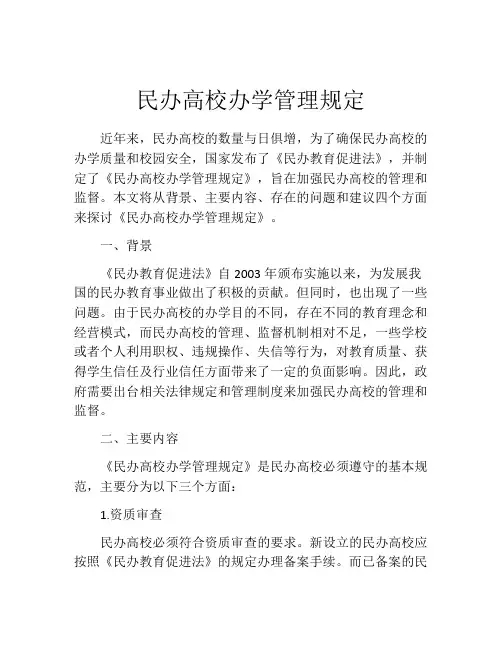 民办高校办学管理规定

近年来，民办高校的数量与日俱增，为了确保民办高校的办学质量和校园安全，国家发布了《民办教育促进法》，并制定了《民办高校办学管理规定》，旨在加强民办高校的管理和监督。本文将从背景、主要内容、存在的问题和建议四个方面来探讨《民办高校办学管理规定》。

一、背景

《民办教育促进法》自 2003 年颁布实施以来，为发展我国的民办教育事业做出了积极的贡献。但同时，也出现了一些问题。由于民办高校的办学目的不同，存在不同的教育理念和经营模式，而民办高校的管理、监督机制相对不足，一些学校或者个人利用职权、违规操作、失信等行为，对教育质量、获得学生信任及行业信任方面带来了一定的负面影响。因此，政府需要出台相关法律规定和管理制度来加强民办高校的管理和监督。

二、主要内容

《民办高校办学管理规定》是民办高校必须遵守的基本规范，主要分为以下三个方面：

1.资质审查

民办高校必须符合资质审查的要求。新设立的民办高校应按照《民办教育促进法》的规定办理备案手续。而已备案的民